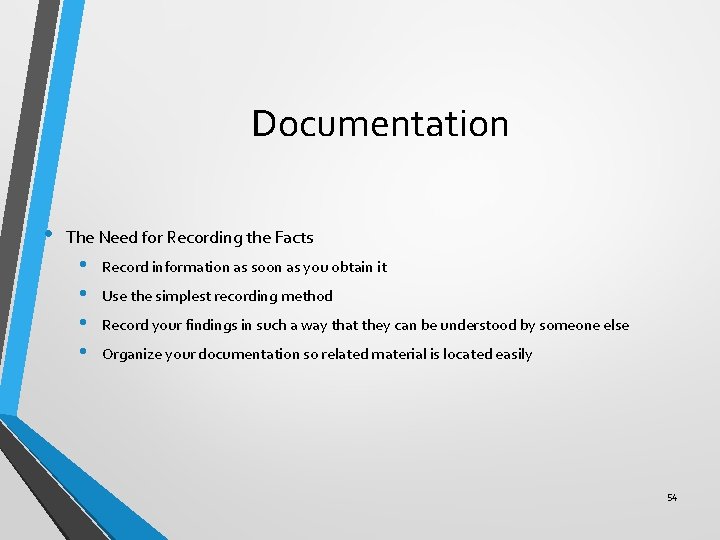 Documentation

• The Need for Recording the Facts
• Record information as soon as you obtain it
• Use the simplest recording method
• Record your findings in such a way that they can be understood by someone else
• Organize your documentation so related material is located easily

54